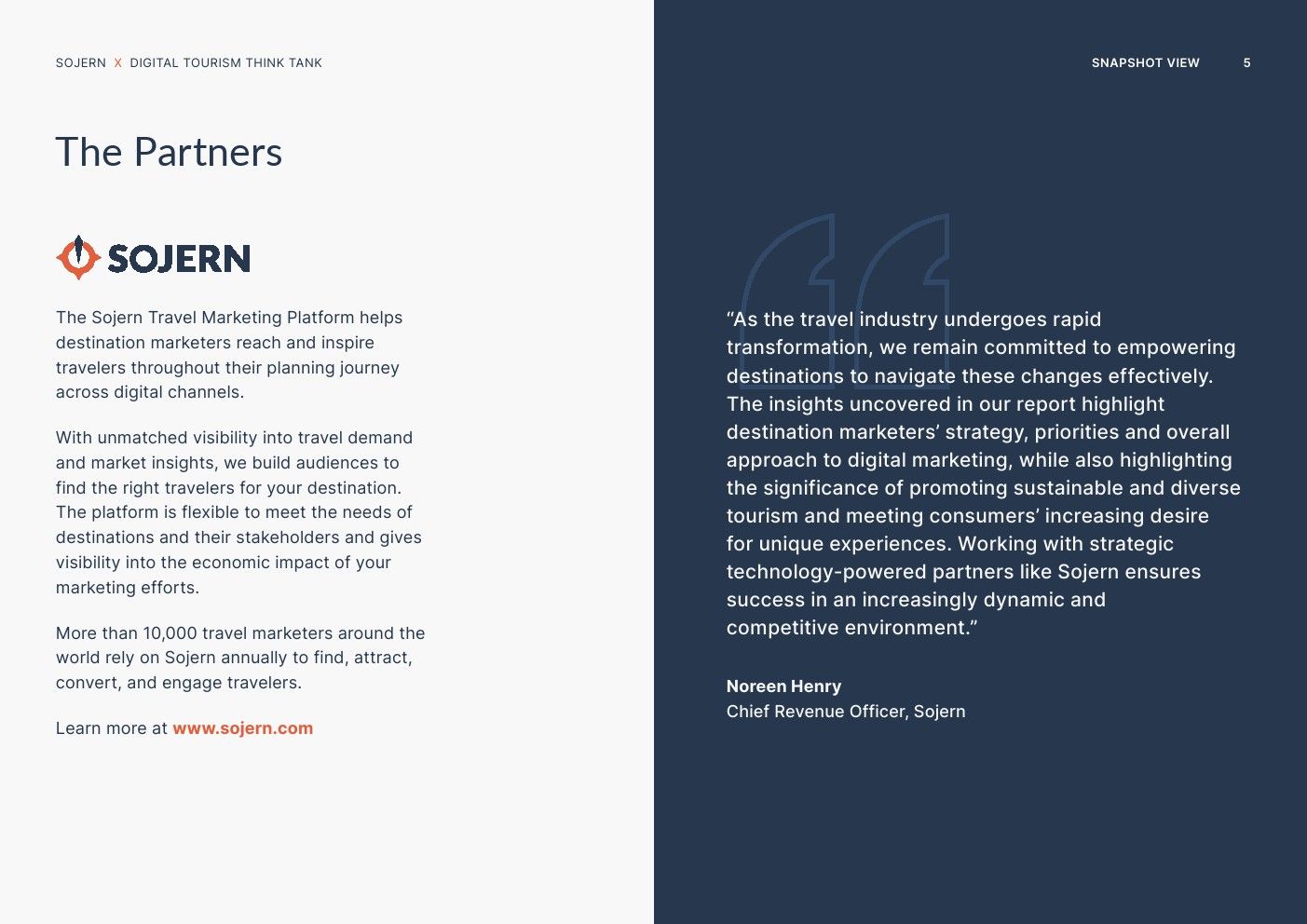 SOJERN X DIGITAL TOURISM THINK TANK

The Partners

SOJERN

The Sojern Travel Marketing Platform helps destination marketers reach and inspire travelers throughout their planning journey across digital channels.

With unmatched visibility into travel demand and market insights, we build audiences to find the right travelers for your destination. The platform is flexible to meet the needs of destinations and their stakeholders and gives visibility into the economic impact of your marketing efforts.

More than 10,000 travel marketers around the world rely on Sojern annually to find, attract, convert, and engage travelers.

Learn more at www.sojern.com

SNAPSHOT VIEW 5

“As the travel industry undergoes rapid transformation, we remain committed to empowering destinations to navigate these changes effectively. The insights uncovered in our report highlight destination marketers’ strategy, priorities and overall approach to digital marketing, while also highlighting the significance of promoting sustainable and diverse tourism and meeting consumers’ increasing desire for unique experiences. Working with strategic technology-powered partners like Sojern ensures success in an increasingly dynamic and competitive environment.”

Noreen Henry
Chief Revenue Officer, Sojern